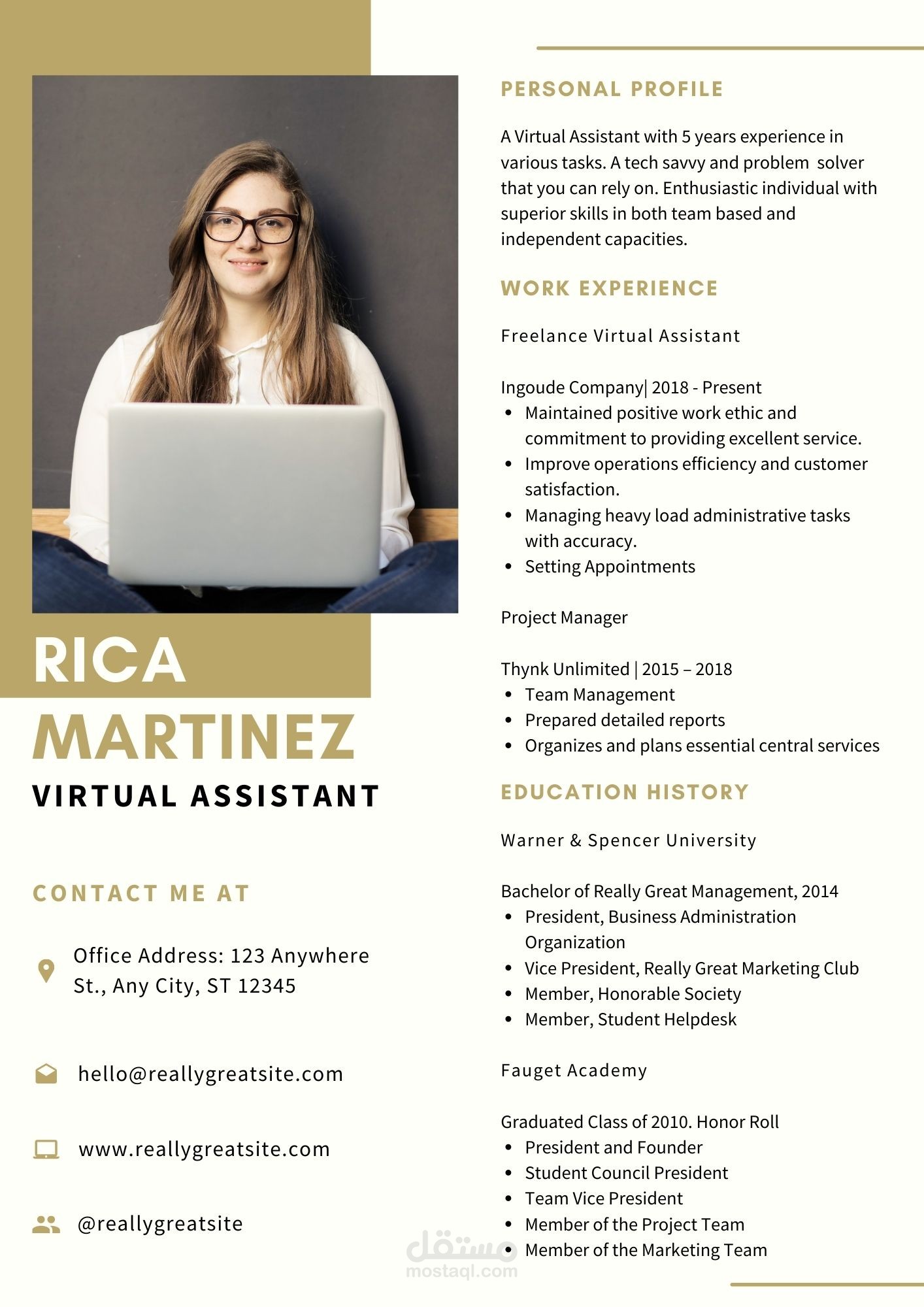 RICA
MARTINEZ
VIRTUAL ASSISTANT

CONTACT ME AT

Office Address: 123 Anywhere St., Any City, ST 12345

hello@reallygreatsite.com

www.reallygreatsite.com

@reallygreatsite

PERSONAL PROFILE

A Virtual Assistant with 5 years experience in various tasks. A tech savvy and problem  solver that you can rely on. Enthusiastic individual with superior skills in both team based and independent capacities.

WORK EXPERIENCE

Freelance Virtual Assistant

Ingoude Company| 2018 - Present
• Maintained positive work ethic and commitment to providing excellent service.
• Improve operations efficiency and customer satisfaction.
• Managing heavy load administrative tasks with accuracy.
• Setting Appointments

Project Manager

Thynk Unlimited | 2015 – 2018
• Team Management
• Prepared detailed reports
• Organizes and plans essential central services

EDUCATION HISTORY

Warner & Spencer University

Bachelor of Really Great Management, 2014
• President, Business Administration Organization
• Vice President, Really Great Marketing Club
• Member, Honorable Society
• Member, Student Helpdesk

Fauget Academy

Graduated Class of 2010. Honor Roll
• President and Founder
• Student Council President
• Team Vice President
• Member of the Project Team
• Member of the Marketing Team

مستقل
mostaql.com